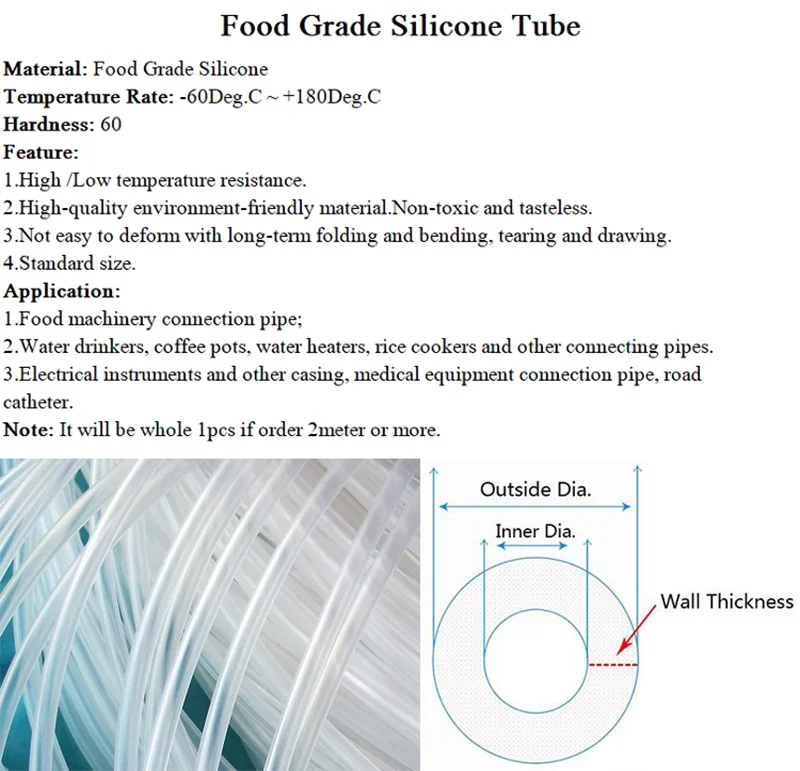 Food Grade Silicone Tube

Material: Food Grade Silicone
Temperature Rate: -60Deg.C ~ +180Deg.C
Hardness: 60
Feature:
1.High /Low temperature resistance.
2.High-quality environment-friendly material.Non-toxic and tasteless.
3.Not easy to deform with long-term folding and bending, tearing and drawing.
4.Standard size.
Application:
1.Food machinery connection pipe;
2.Water drinkers, coffee pots, water heaters, rice cookers and other connecting pipes.
3.Electrical instruments and other casing, medical equipment connection pipe, road catheter.
Note: It will be whole 1pcs if order 2meter or more.

Outside Dia.
Inner Dia.
Wall Thickness